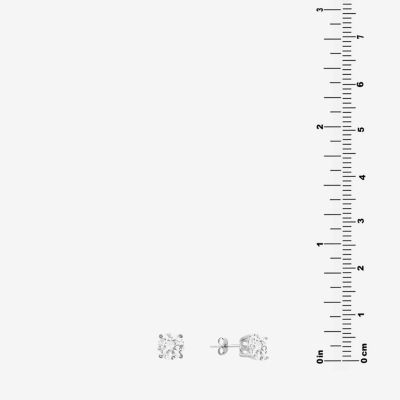 3
2
1
0 in
7
6
5
4
3
2
1
0 cm